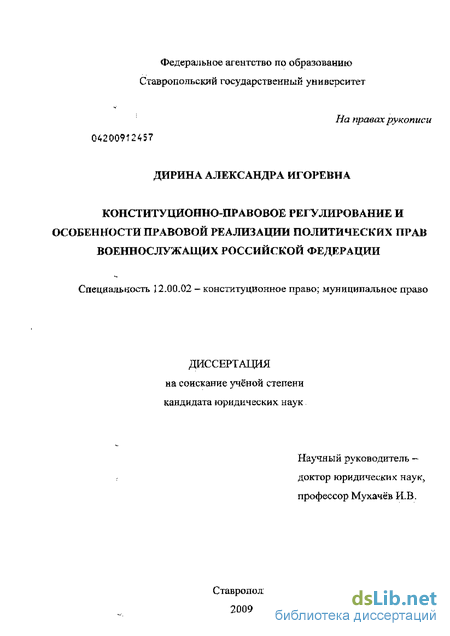 Федеральное агентство по образованию
Ставропольский государственный университет

На правах рукописи

04200912457

ДИРИНА АЛЕКСАНДРА ИГОРЕВНА

КОНСТИТУЦИОННО-ПРАВОВОЕ РЕГУЛИРОВАНИЕ И ОСОБЕННОСТИ ПРАВОВОЙ РЕАЛИЗАЦИИ ПОЛИТИЧЕСКИХ ПРАВ ВОЕННОСЛУЖАЩИХ РОССИЙСКОЙ ФЕДЕРАЦИИ

Специальность 12.00.02 – конституционное право; муниципальное право

ДИССЕРТАЦИЯ
на соискание учёной степени
кандидата юридических наук

Научный руководитель –
доктор юридических наук,
профессор Мухачёв И.В.

Ставропол
2009

dsLib.net
библиотека диссертаций